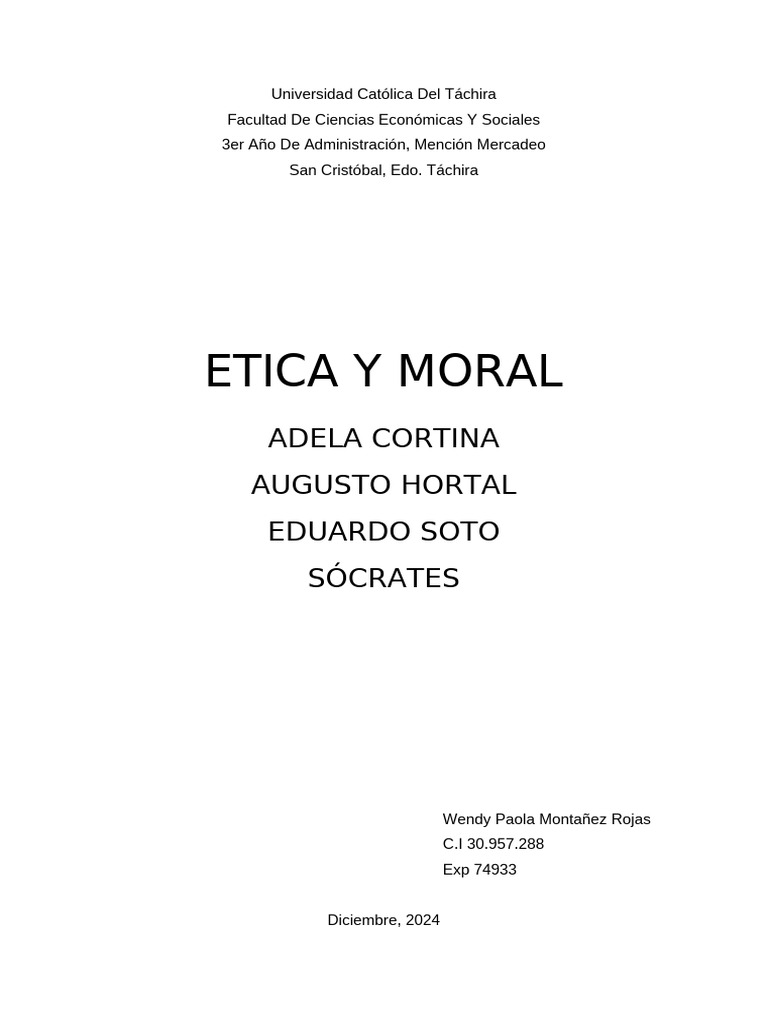 Universidad Católica Del Táchira
Facultad De Ciencias Económicas Y Sociales
3er Año De Administración, Mención Mercadeo
San Cristóbal, Edo. Táchira

ETICA Y MORAL

ADELA CORTINA
AUGUSTO HORTAL
EDUARDO SOTO
SÓCRATES

Wendy Paola Montañez Rojas
C.I 30.957.288
Exp 74933

Diciembre, 2024